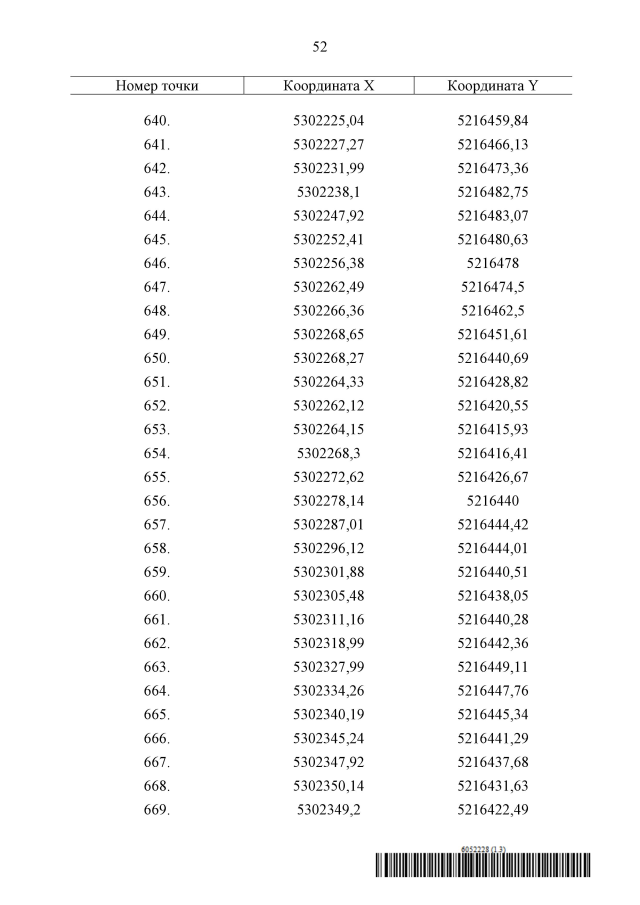 52

| Номер точки | Координата X | Координата Y |
|---|---|---|
| 640. | 5302225,04 | 5216459,84 |
| 641. | 5302227,27 | 5216466,13 |
| 642. | 5302231,99 | 5216473,36 |
| 643. | 5302238,1 | 5216482,75 |
| 644. | 5302247,92 | 5216483,07 |
| 645. | 5302252,41 | 5216480,63 |
| 646. | 5302256,38 | 5216478 |
| 647. | 5302262,49 | 5216474,5 |
| 648. | 5302266,36 | 5216462,5 |
| 649. | 5302268,65 | 5216451,61 |
| 650. | 5302268,27 | 5216440,69 |
| 651. | 5302264,33 | 5216428,82 |
| 652. | 5302262,12 | 5216420,55 |
| 653. | 5302264,15 | 5216415,93 |
| 654. | 5302268,3 | 5216416,41 |
| 655. | 5302272,62 | 5216426,67 |
| 656. | 5302278,14 | 5216440 |
| 657. | 5302287,01 | 5216444,42 |
| 658. | 5302296,12 | 5216444,01 |
| 659. | 5302301,88 | 5216440,51 |
| 660. | 5302305,48 | 5216438,05 |
| 661. | 5302311,16 | 5216440,28 |
| 662. | 5302318,99 | 5216442,36 |
| 663. | 5302327,99 | 5216449,11 |
| 664. | 5302334,26 | 5216447,76 |
| 665. | 5302340,19 | 5216445,34 |
| 666. | 5302345,24 | 5216441,29 |
| 667. | 5302347,92 | 5216437,68 |
| 668. | 5302350,14 | 5216431,63 |
| 669. | 5302349,2 | 5216422,49 |

6052228 (1.3)